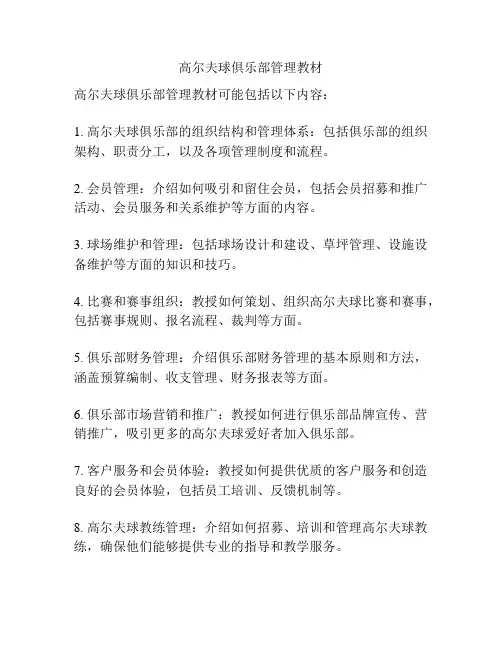 高尔夫球俱乐部管理教材

高尔夫球俱乐部管理教材可能包括以下内容：

1. 高尔夫球俱乐部的组织结构和管理体系：包括俱乐部的组织架构、职责分工，以及各项管理制度和流程。

2. 会员管理：介绍如何吸引和留住会员，包括会员招募和推广活动、会员服务和关系维护等方面的内容。

3. 球场维护和管理：包括球场设计和建设、草坪管理、设施设备维护等方面的知识和技巧。

4. 比赛和赛事组织：教授如何策划、组织高尔夫球比赛和赛事，包括赛事规则、报名流程、裁判等方面。

5. 俱乐部财务管理：介绍俱乐部财务管理的基本原则和方法，涵盖预算编制、收支管理、财务报表等方面。

6. 俱乐部市场营销和推广：教授如何进行俱乐部品牌宣传、营销推广，吸引更多的高尔夫球爱好者加入俱乐部。

7. 客户服务和会员体验：教授如何提供优质的客户服务和创造良好的会员体验，包括员工培训、反馈机制等。

8. 高尔夫球教练管理：介绍如何招募、培训和管理高尔夫球教练，确保他们能够提供专业的指导和教学服务。